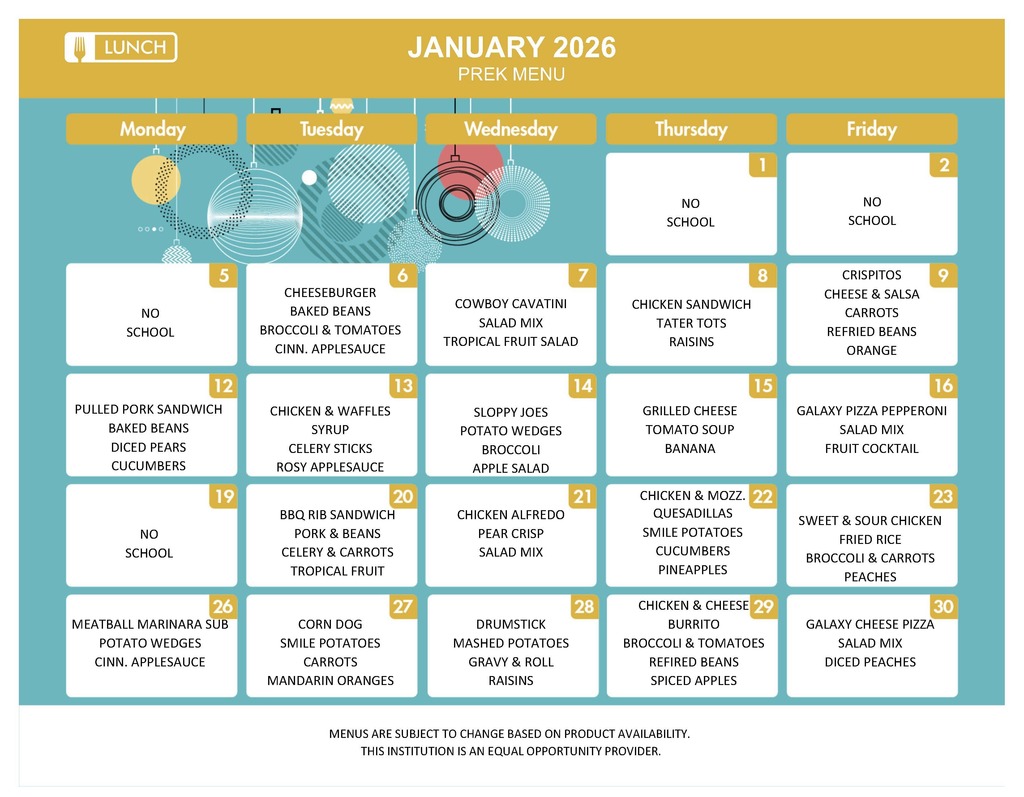 LUNCH

JANUARY 2026
PREK MENU

| Monday | Tuesday | Wednesday | Thursday | Friday |
|---|---|---|---|---|
| | | | 1 NO SCHOOL | 2 NO SCHOOL |
| 5 NO SCHOOL | 6 CHEESEBURGER BAKED BEANS BROCCOLI & TOMATOES CINN. APPLESAUCE | 7 COWBOY CAVATINI SALAD MIX TROPICAL FRUIT SALAD | 8 CHICKEN SANDWICH TATER TOTS RAISINS | 9 CRISPITOS CHEESE & SALSA CARROTS REFRIED BEANS ORANGE |
| 12 PULLED PORK SANDWICH BAKED BEANS DICED PEARS CUCUMBERS | 13 CHICKEN & WAFFLES SYRUP CELERY STICKS ROSY APPLESAUCE | 14 SLOPPY JOES POTATO WEDGES BROCCOLI APPLE SALAD | 15 GRILLED CHEESE TOMATO SOUP BANANA | 16 GALAXY PIZZA PEPPERONI SALAD MIX FRUIT COCKTAIL |
| 19 NO SCHOOL | 20 BBQ RIB SANDWICH PORK & BEANS CELERY & CARROTS TROPICAL FRUIT | 21 CHICKEN ALFREDO PEAR CRISP SALAD MIX | 22 CHICKEN & MOZZ. QUESADILLAS SMILE POTATOES CUCUMBERS PINEAPPLES | 23 SWEET & SOUR CHICKEN FRIED RICE BROCCOLI & CARROTS PEACHES |
| 26 MEATBALL MARINARA SUB POTATO WEDGES CINN. APPLESAUCE | 27 CORN DOG SMILE POTATOES CARROTS MANDARIN ORANGES | 28 DRUMSTICK MASHED POTATOES GRAVY & ROLL RAISINS | 29 CHICKEN & CHEESE BURRITO BROCCOLI & TOMATOES REFIRED BEANS SPICED APPLES | 30 GALAXY CHEESE PIZZA SALAD MIX DICED PEACHES |

MENUS ARE SUBJECT TO CHANGE BASED ON PRODUCT AVAILABILITY.
THIS INSTITUTION IS AN EQUAL OPPORTUNITY PROVIDER.